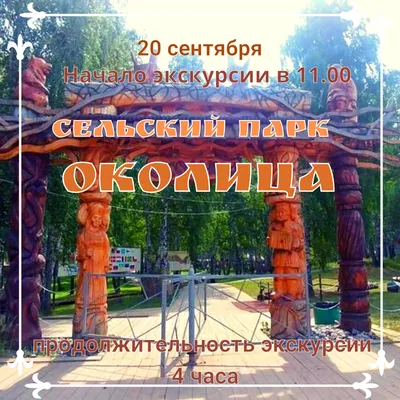 20 сентября
Начало экскурсии в 11.00

СЕЛЬСКИЙ ПАРК
ОКОЛИЦА

продолжительность экскурсии
4 часа